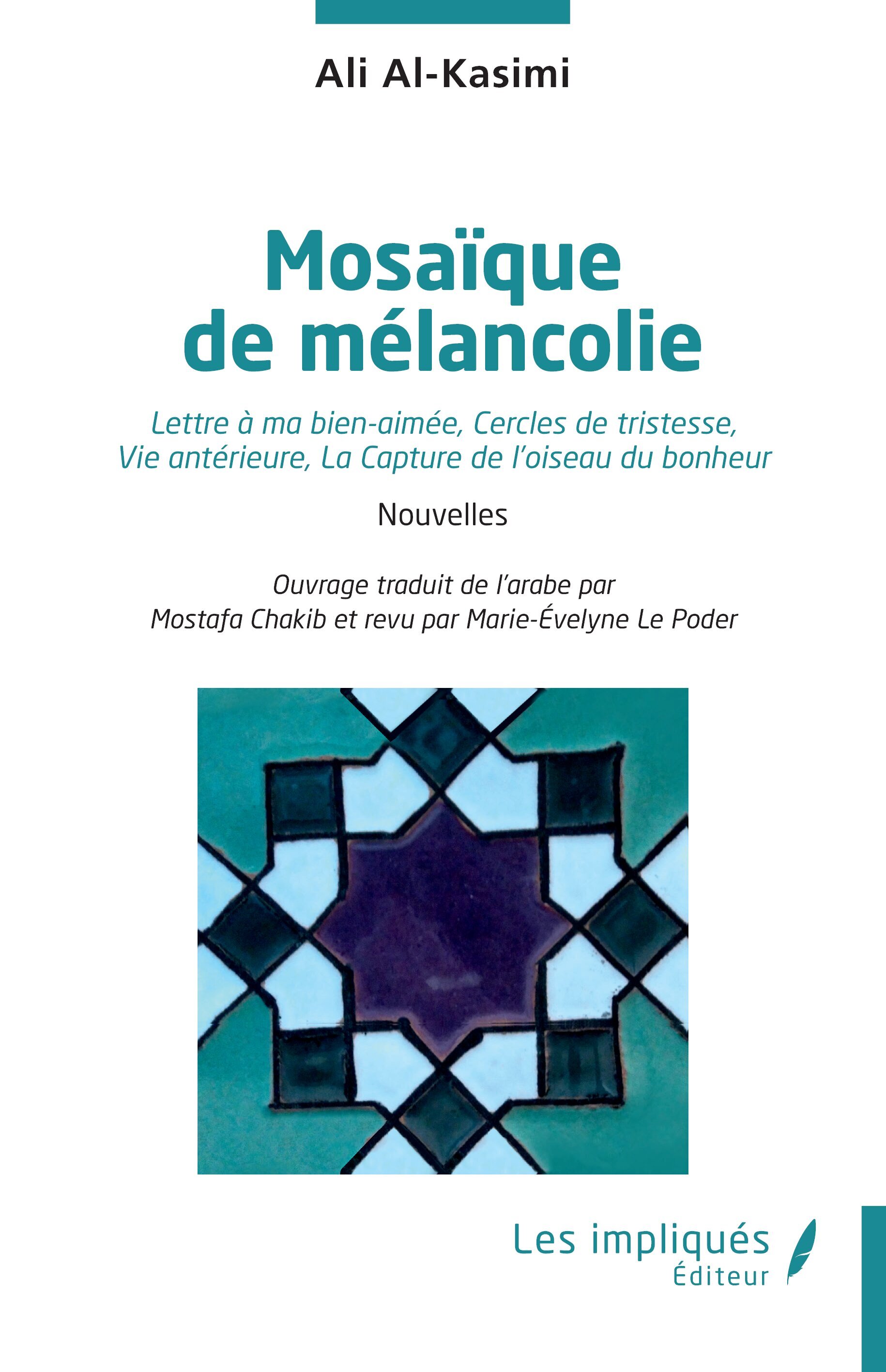 Ali Al-Kasimi

Mosaïque de mélancolie

Lettre à ma bien-aimée, Cercles de tristesse, Vie antérieure, La Capture de l'oiseau du bonheur

Nouvelles

Ouvrage traduit de l'arabe par Mostafa Chakib et revu par Marie-Évelyne Le Poder

Les impliqués
Éditeur